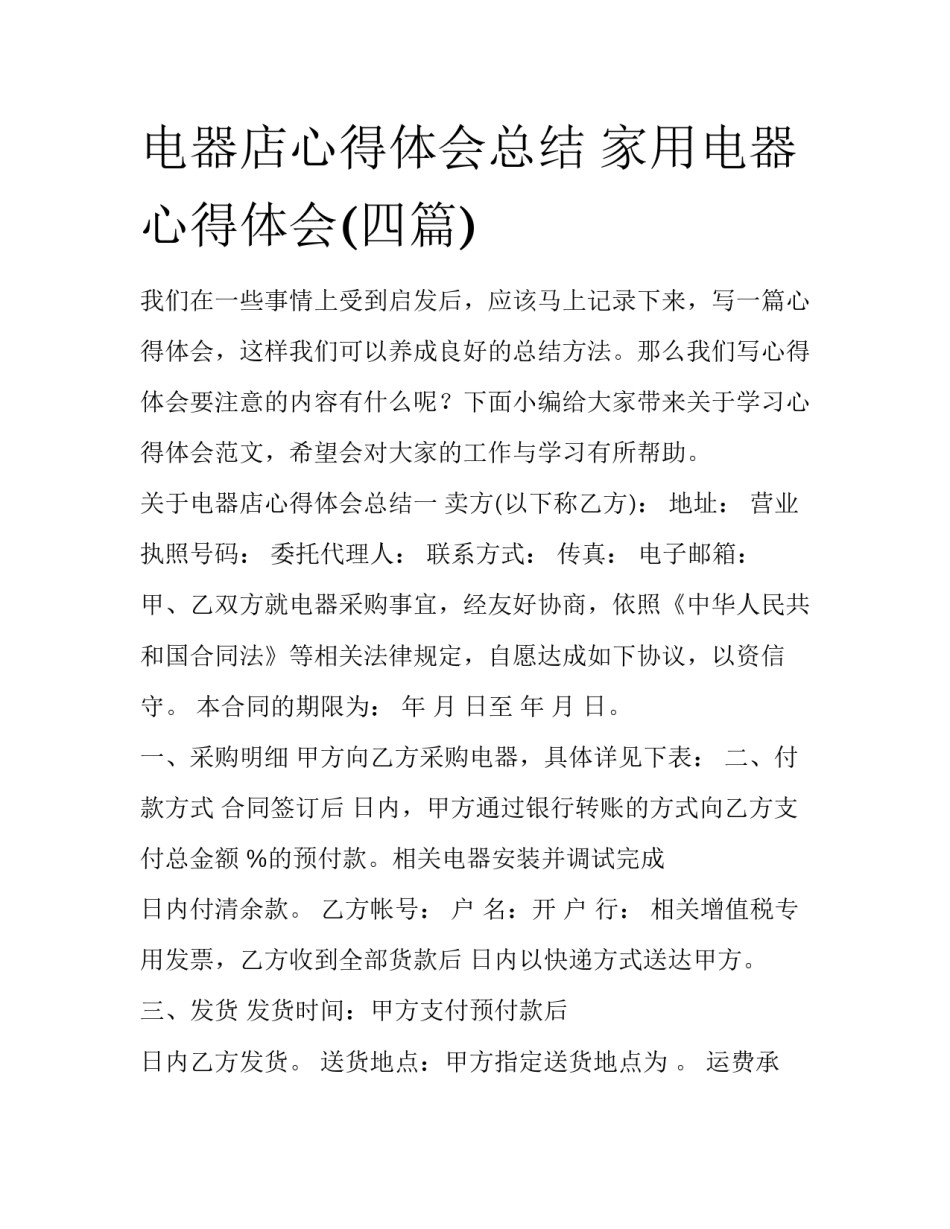 电器店心得体会总结 家用电器心得体会(四篇)

我们在一些事情上受到启发后，应该马上记录下来，写一篇心得体会，这样我们可以养成良好的总结方法。那么我们写心得体会要注意的内容有什么呢？下面小编给大家带来关于学习心得体会范文，希望会对大家的工作与学习有所帮助。

关于电器店心得体会总结一 卖方(以下称乙方)： 地址： 营业执照号码： 委托代理人： 联系方式： 传真： 电子邮箱：

甲、乙双方就电器采购事宜，经友好协商，依照《中华人民共和国合同法》等相关法律规定，自愿达成如下协议，以资信守。 本合同的期限为： 年 月 日至 年 月 日。

一、采购明细 甲方向乙方采购电器，具体详见下表： 二、付款方式 合同签订后 日内，甲方通过银行转账的方式向乙方支付总金额 %的预付款。相关电器安装并调试完成

日内付清余款。 乙方帐号： 户 名：开 户 行： 相关增值税专用发票，乙方收到全部货款后 日内以快递方式送达甲方。

三、发货 发货时间：甲方支付预付款后

日内乙方发货。 送货地点：甲方指定送货地点为 。 运费承